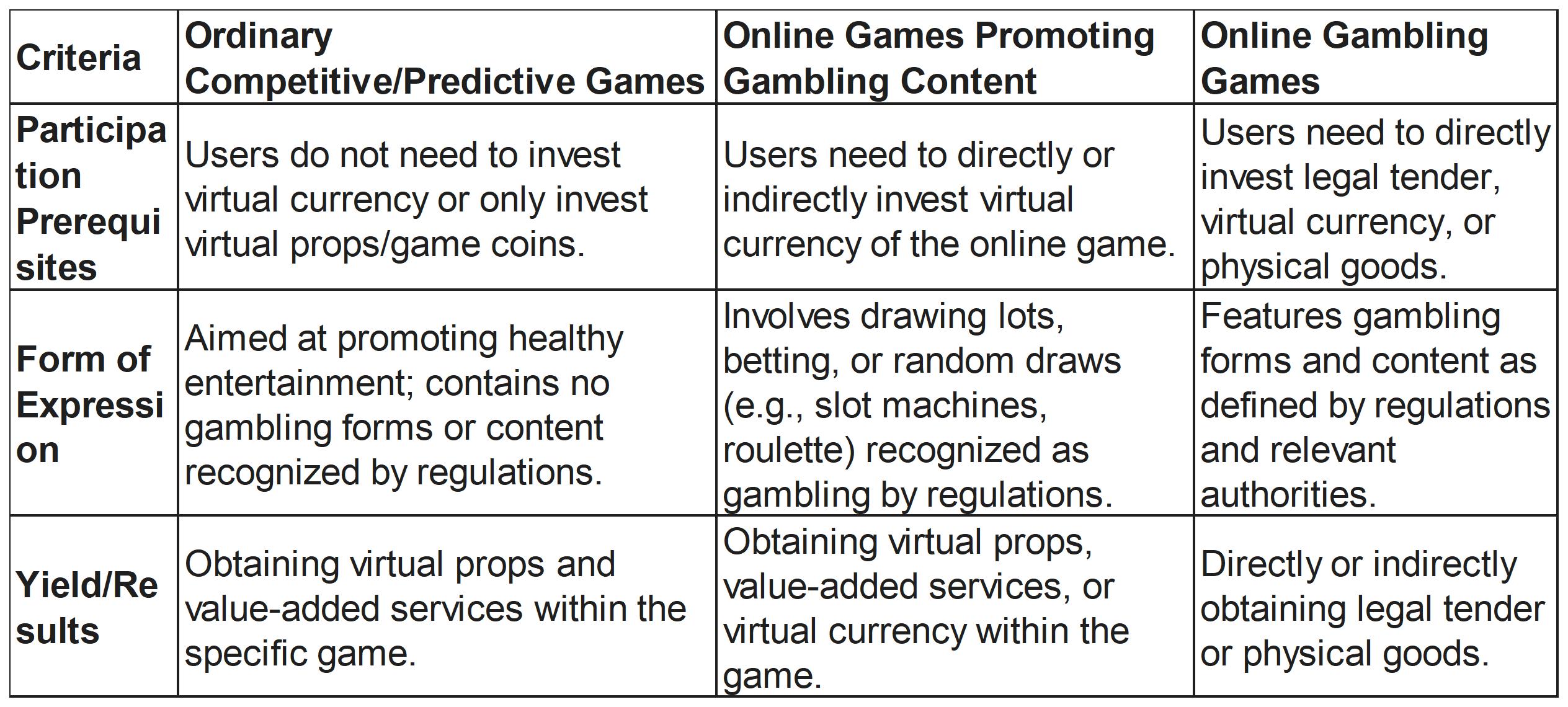 | Criteria | Ordinary Competitive/Predictive Games | Online Games Promoting Gambling Content | Online Gambling Games |
|---|---|---|---|
| Participation Prerequisites | Users do not need to invest virtual currency or only invest virtual props/game coins. | Users need to directly or indirectly invest virtual currency of the online game. | Users need to directly invest legal tender, virtual currency, or physical goods. |
| Form of Expression | Aimed at promoting healthy entertainment; contains no gambling forms or content recognized by regulations. | Involves drawing lots, betting, or random draws (e.g., slot machines, roulette) recognized as gambling by regulations. | Features gambling forms and content as defined by regulations and relevant authorities. |
| Yield/Results | Obtaining virtual props and value-added services within the specific game. | Obtaining virtual props, value-added services, or virtual currency within the game. | Directly or indirectly obtaining legal tender or physical goods. |